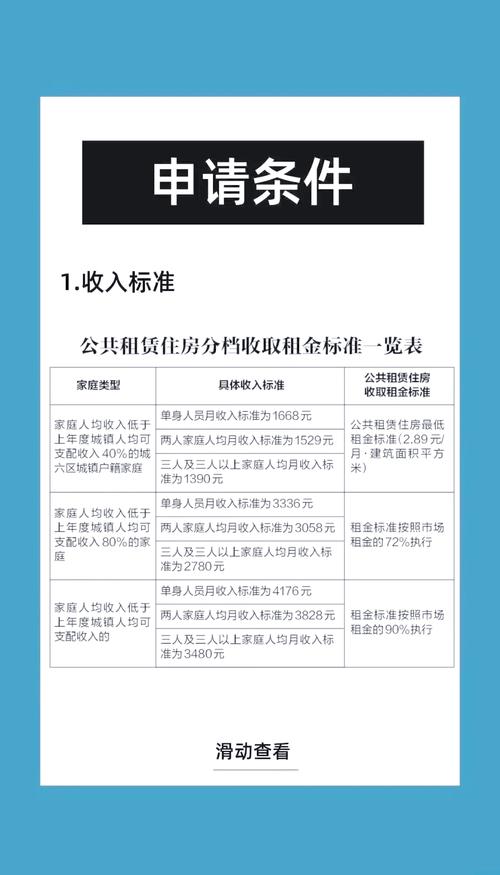 申请条件

1.收入标准

公共租赁住房分档收取租金标准一览表

| 家庭类型 | 具体收入标准 | 公共租赁住房收取租金标准 |
|---|---|---|
| 家庭人均收入低于上年度城镇人均可支配收入40%的城六区城镇户籍家庭 | 单身人员月收入标准为1668元 | 公共租赁住房最低租金标准(2.89元/月·建筑面积平方米) |
| | 两人家庭人均月收入标准为1529元 | |
| | 三人及三人以上家庭人均月收入标准为1390元 | |
| 家庭人均收入低于上年度城镇人均可支配收入80%的家庭 | 单身人员月收入标准为3336元 | 租金标准按照市场租金的72%执行 |
| | 两人家庭人均月收入标准为3058元 | |
| | 三人及三人以上家庭人均月收入标准为2780元 | |
| 家庭人均收入低于上年度城镇人均可支配收入的 | 单身人员月收入标准为4176元 | 租金标准按照市场租金的90%执行 |
| | 两人家庭人均月收入标准为3828元 | |
| | 三人及三人以上家庭人均月收入标准为3480元 | |

滑动查看